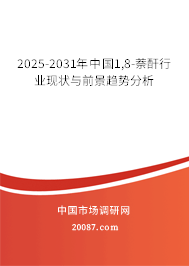 2025-2031年中国1,8-萘酐行业现状与前景趋势分析

中国市场调研网

20087.com